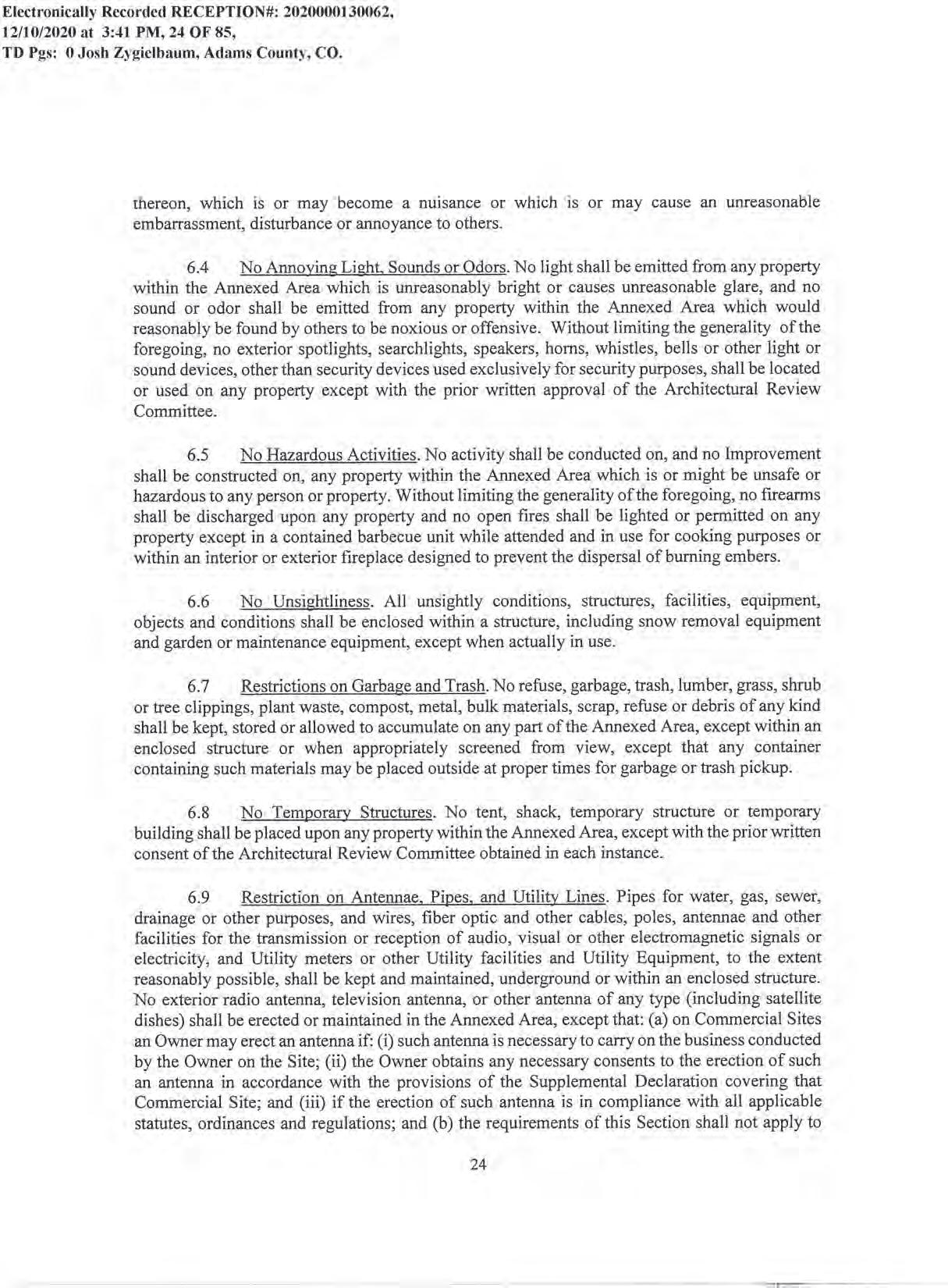 Electronically Recorded RECEPTION#: 2020000130062, 12/10/2020 at 3:41 PM, 24 OF 85, TD Pgs: 0 Josh Zygielbaum, Adams County, CO.

thereon, which is or may become a nuisance or which is or may cause an unreasonable embarrassment, disturbance or annoyance to others.

6.4 No Annoying Light, Sounds or Odors. No light shall be emitted from any property within the Annexed Area which is unreasonably bright or causes unreasonable glare, and no sound or odor shall be emitted from any property within the Annexed Area which would reasonably be found by others to be noxious or offensive. Without limiting the generality of the foregoing, no exterior spotlights, searchlights, speakers, horns, whistles, bells or other light or sound devices, other than security devices used exclusively for security purposes, shall be located or used on any property except with the prior written approval of the Architectural Review Committee.

6.5 No Hazardous Activities. No activity shall be conducted on, and no Improvement shall be constructed on, any property within the Annexed Area which is or might be unsafe or hazardous to any person or property. Without limiting the generality of the foregoing, no firearms shall be discharged upon any property and no open fires shall be lighted or permitted on any property except in a contained barbecue unit while attended and in use for cooking purposes or within an interior or exterior fireplace designed to prevent the dispersal of burning embers.

6.6 No Unsightliness. All unsightly conditions, structures, facilities, equipment, objects and conditions shall be enclosed within a structure, including snow removal equipment and garden or maintenance equipment, except when actually in use.

6.7 Restrictions on Garbage and Trash. No refuse, garbage, trash, lumber, grass, shrub or tree clippings, plant waste, compost, metal, bulk materials, scrap, refuse or debris of any kind shall be kept, stored or allowed to accumulate on any part of the Annexed Area, except within an enclosed structure or when appropriately screened from view, except that any container containing such materials may be placed outside at proper times for garbage or trash pickup.

6.8 No Temporary Structures. No tent, shack, temporary structure or temporary building shall be placed upon any property within the Annexed Area, except with the prior written consent of the Architectural Review Committee obtained in each instance.

6.9 Restriction on Antennae, Pipes, and Utility Lines. Pipes for water, gas, sewer, drainage or other purposes, and wires, fiber optic and other cables, poles, antennae and other facilities for the transmission or reception of audio, visual or other electromagnetic signals or electricity, and Utility meters or other Utility facilities and Utility Equipment, to the extent reasonably possible, shall be kept and maintained, underground or within an enclosed structure. No exterior radio antenna, television antenna, or other antenna of any type (including satellite dishes) shall be erected or maintained in the Annexed Area, except that: (a) on Commercial Sites an Owner may erect an antenna if: (i) such antenna is necessary to carry on the business conducted by the Owner on the Site; (ii) the Owner obtains any necessary consents to the erection of such an antenna in accordance with the provisions of the Supplemental Declaration covering that Commercial Site; and (iii) if the erection of such antenna is in compliance with all applicable statutes, ordinances and regulations; and (b) the requirements of this Section shall not apply to

24